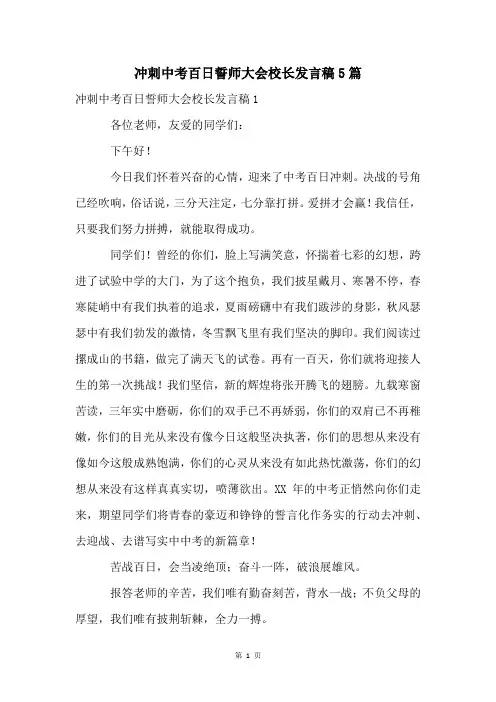 冲刺中考百日誓师大会校长发言稿5篇

冲刺中考百日誓师大会校长发言稿1

各位老师，友爱的同学们：

下午好！

今日我们怀着兴奋的心情，迎来了中考百日冲刺。决战的号角已经吹响，俗话说，三分天注定，七分靠打拼。爱拼才会赢！我信任，只要我们努力拼搏，就能取得成功。

同学们！曾经的你们，脸上写满笑意，怀揣着七彩的幻想，跨进了试验中学的大门，为了这个抱负，我们披星戴月、寒暑不停，春寒陡峭中有我们执着的追求，夏雨磅礴中有我们跋涉的身影，秋风瑟瑟中有我们勃发的激情，冬雪飘飞里有我们坚决的脚印。我们阅读过摞成山的书籍，做完了满天飞的试卷。再有一百天，你们就将迎接人生的第一次挑战！我们坚信，新的辉煌将张开腾飞的翅膀。九载寒窗苦读，三年实中磨砺，你们的双手已不再娇弱，你们的双肩已不再稚嫩，你们的目光从来没有像今日这般坚决执著，你们的思想从来没有像如今这般成熟饱满，你们的心灵从来没有如此热忱激荡，你们的幻想从来没有这样真真实切，喷薄欲出。XX 年的中考正悄然向你们走来，期望同学们将青春的豪迈和铮铮的誓言化作务实的行动去冲刺、去迎战、去谱写实中中考的新篇章！

苦战百日，会当凌绝顶；奋斗一阵，破浪展雄风。

报答老师的辛苦，我们唯有勤奋刻苦，背水一战；不负父母的厚望，我们唯有披荆斩棘，全力一搏。

第 1 页